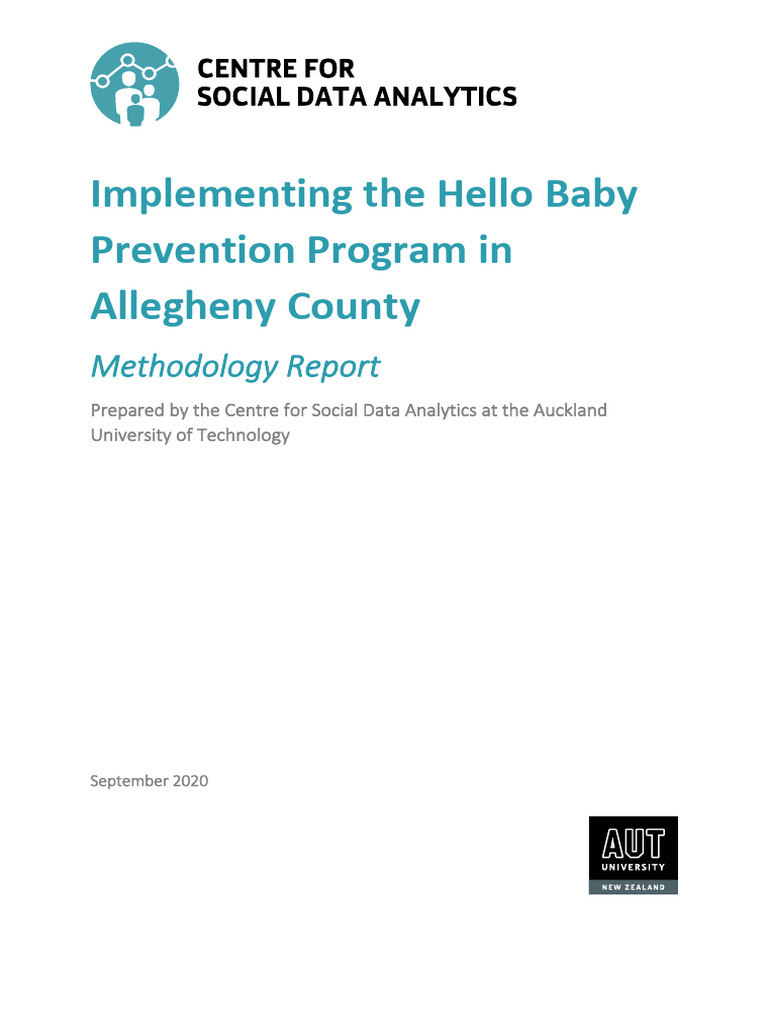 CENTRE FOR
SOCIAL DATA ANALYTICS

Implementing the Hello Baby Prevention Program in Allegheny County

Methodology Report

Prepared by the Centre for Social Data Analytics at the Auckland University of Technology

September 2020

AUT
UNIVERSITY
NEW ZEALAND